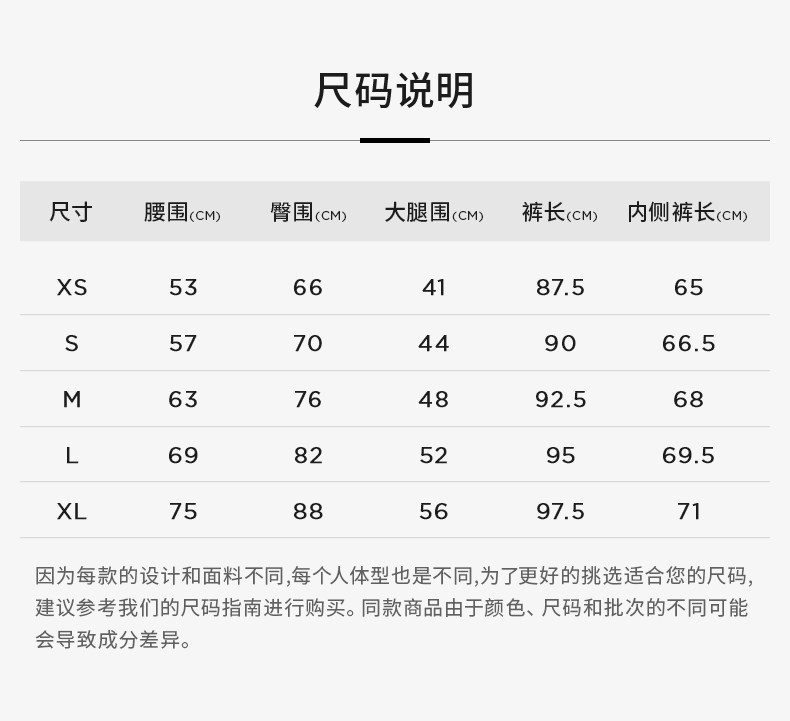 尺码说明

| 尺寸 | 腰围(CM) | 臀围(CM) | 大腿围(CM) | 裤长(CM) | 内侧裤长(CM) |
|---|---|---|---|---|---|
| XS | 53 | 66 | 41 | 87.5 | 65 |
| S | 57 | 70 | 44 | 90 | 66.5 |
| M | 63 | 76 | 48 | 92.5 | 68 |
| L | 69 | 82 | 52 | 95 | 69.5 |
| XL | 75 | 88 | 56 | 97.5 | 71 |

因为每款的设计和面料不同,每个人体型也是不同,为了更好的挑选适合您的尺码,建议参考我们的尺码指南进行购买。同款商品由于颜色、尺码和批次的不同可能会导致成分差异。